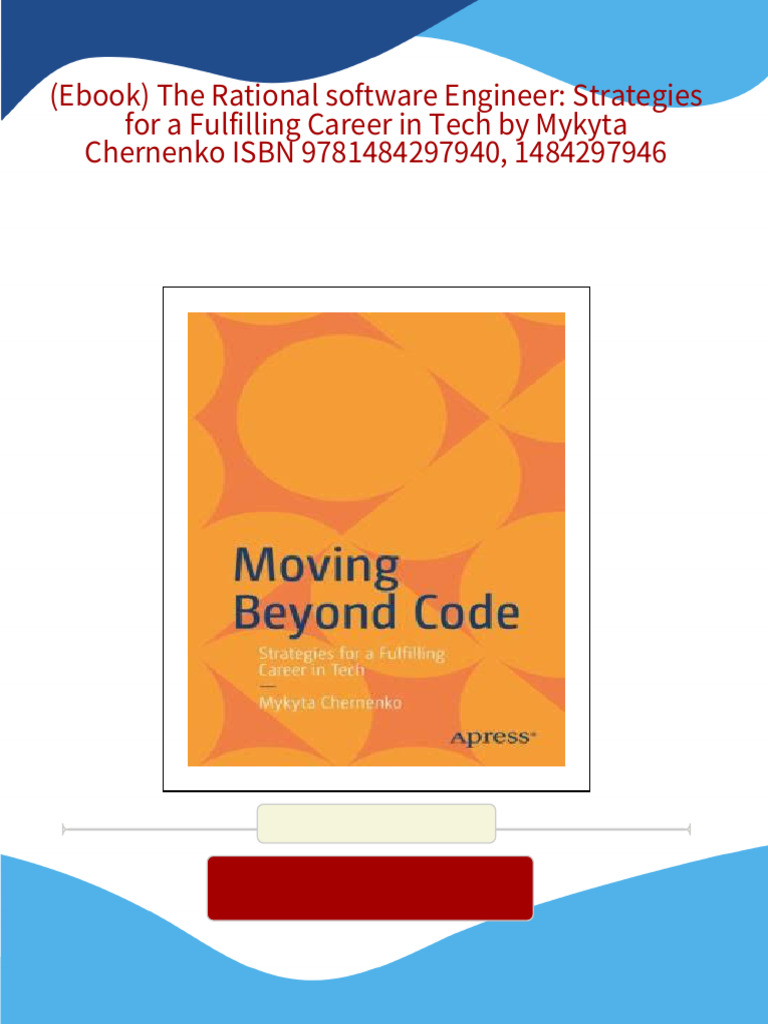 (Ebook) The Rational software Engineer: Strategies for a Fulfilling Career in Tech by Mykyta Chernenko ISBN 9781484297940, 1484297946

Moving Beyond Code

Strategies for a Fulfilling Career in Tech

—

Mykyta Chernenko

Apress®